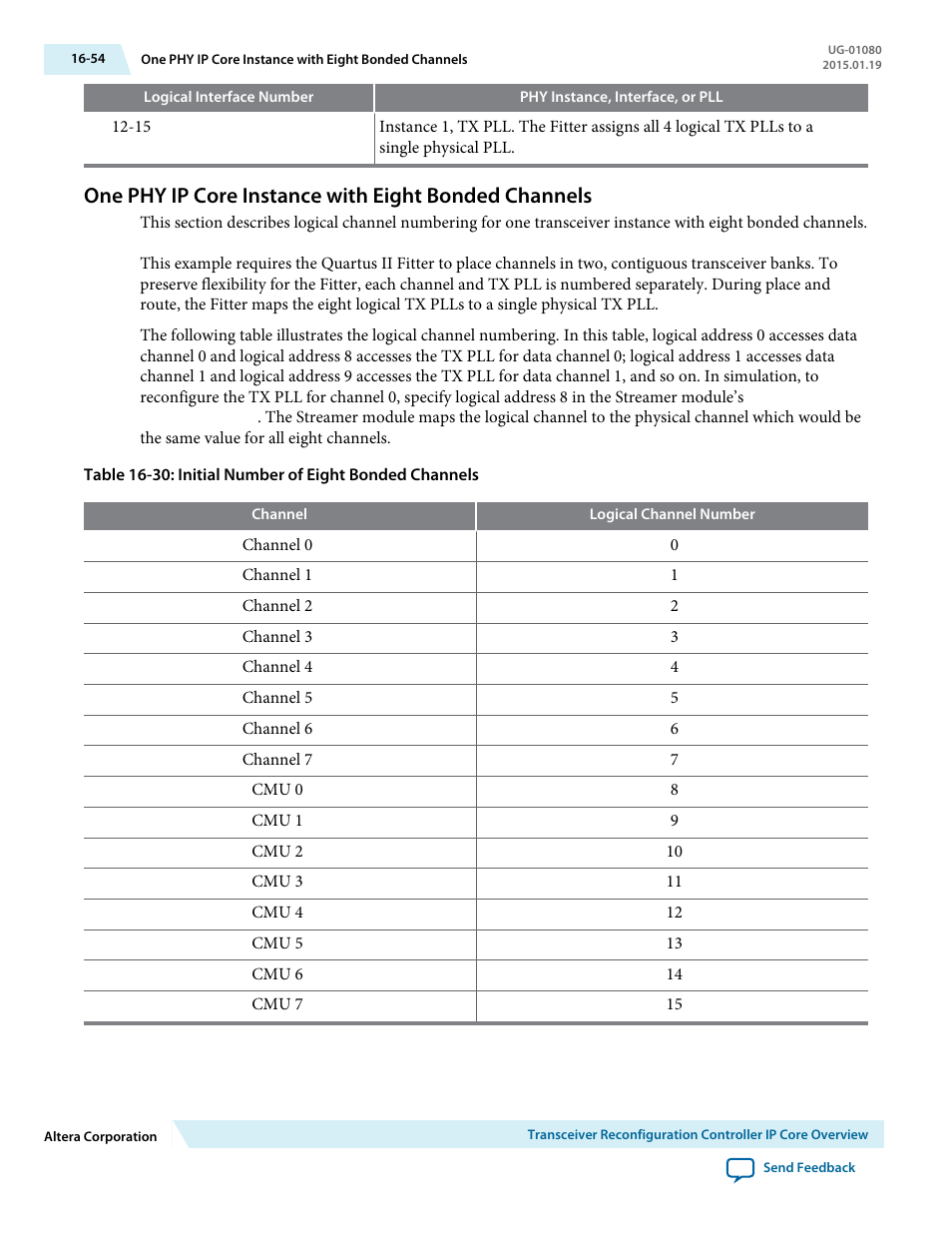 16-54 One PHY IP Core Instance with Eight Bonded Channels

UG-01080
2015.01.19

| Logical Interface Number | PHY Instance, Interface, or PLL |
|---|---|
| 12-15 | Instance 1, TX PLL. The Fitter assigns all 4 logical TX PLLs to a single physical PLL. |

One PHY IP Core Instance with Eight Bonded Channels

This section describes logical channel numbering for one transceiver instance with eight bonded channels.

This example requires the Quartus II Fitter to place channels in two, contiguous transceiver banks. To preserve flexibility for the Fitter, each channel and TX PLL is numbered separately. During place and route, the Fitter maps the eight logical TX PLLs to a single physical TX PLL.

The following table illustrates the logical channel numbering. In this table, logical address 0 accesses data channel 0 and logical address 8 accesses the TX PLL for data channel 0; logical address 1 accesses data channel 1 and logical address 9 accesses the TX PLL for data channel 1, and so on. In simulation, to reconfigure the TX PLL for channel 0, specify logical address 8 in the Streamer module's . The Streamer module maps the logical channel to the physical channel which would be the same value for all eight channels.

Table 16-30: Initial Number of Eight Bonded Channels

| Channel | Logical Channel Number |
|---|---|
| Channel 0 | 0 |
| Channel 1 | 1 |
| Channel 2 | 2 |
| Channel 3 | 3 |
| Channel 4 | 4 |
| Channel 5 | 5 |
| Channel 6 | 6 |
| Channel 7 | 7 |
| CMU 0 | 8 |
| CMU 1 | 9 |
| CMU 2 | 10 |
| CMU 3 | 11 |
| CMU 4 | 12 |
| CMU 5 | 13 |
| CMU 6 | 14 |
| CMU 7 | 15 |

Altera Corporation

Transceiver Reconfiguration Controller IP Core Overview

Send Feedback